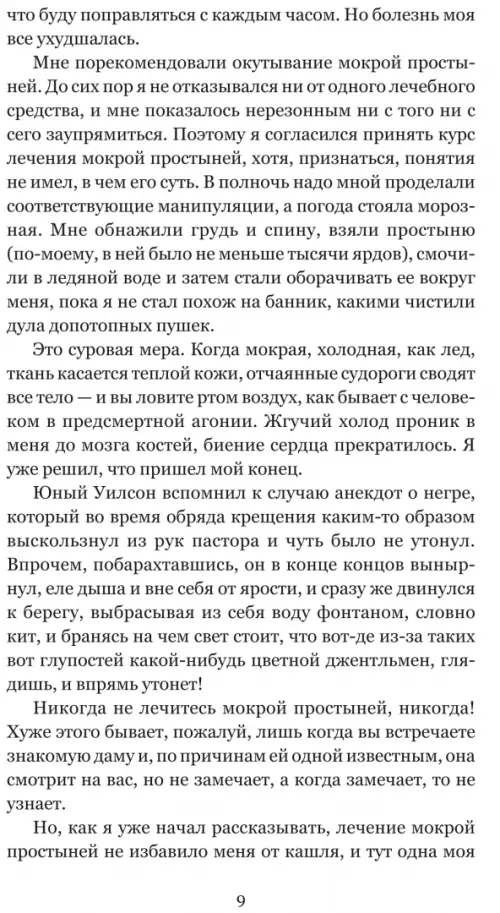 что буду поправляться с каждым часом. Но болезнь моя все ухудшалась.

Мне порекомендовали окутывание мокрой простыней. До сих пор я не отказывался ни от одного лечебного средства, и мне показалось нерезонным ни с того ни с сего заупрямиться. Поэтому я согласился принять курс лечения мокрой простыней, хотя, признаться, понятия не имел, в чем его суть. В полночь надо мной проделали соответствующие манипуляции, а погода стояла морозная. Мне обнажили грудь и спину, взяли простыню (по-моему, в ней было не меньше тысячи ярдов), смочили в ледяной воде и затем стали оборачивать ее вокруг меня, пока я не стал похож на банник, какими чистили дула допотопных пушек.

Это суровая мера. Когда мокрая, холодная, как лед, ткань касается теплой кожи, отчаянные судороги сводят все тело — и вы ловите ртом воздух, как бывает с человеком в предсмертной агонии. Жгучий холод проник в меня до мозга костей, биение сердца прекратилось. Я уже решил, что пришел мой конец.

Юный Уилсон вспомнил к случаю анекдот о негре, который во время обряда крещения каким-то образом выскользнул из рук пастора и чуть было не утонул. Впрочем, побарахтавшись, он в конце концов вынырнул, еле дыша и вне себя от ярости, и сразу же двинулся к берегу, выбрасывая из себя воду фонтаном, словно кит, и бранясь на чем свет стоит, что вот-де из-за таких вот глупостей какой-нибудь цветной джентльмен, глядишь, и впрямь утонет!

Никогда не лечитесь мокрой простыней, никогда! Хуже этого бывает, пожалуй, лишь когда вы встречаете знакомую даму и, по причинам ей одной известным, она смотрит на вас, но не замечает, а когда замечает, то не узнает.

Но, как я уже начал рассказывать, лечение мокрой простыней не избавило меня от кашля, и тут одна моя

9